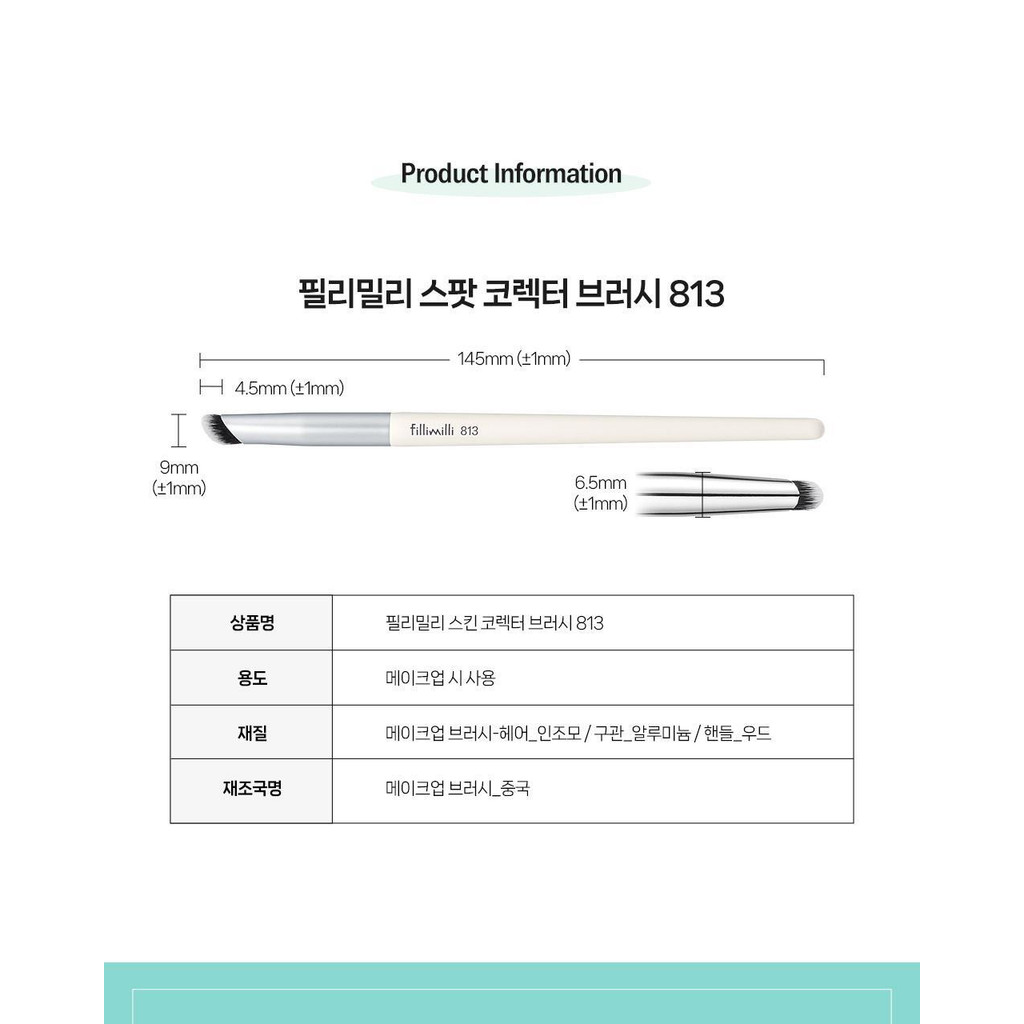 Product Information

필리밀리 스팟 코렉터 브러시 813

145mm (±1mm)

4.5mm (±1mm)

9mm (±1mm)

fillimilli 813

6.5mm (±1mm)

| 상품명 | 필리밀리 스킨 코렉터 브러시 813 |
|---|---|
| 용도 | 메이크업 시 사용 |
| 재질 | 메이크업 브러시-헤어_인조모 / 구관_알루미늄 / 핸들_우드 |
| 재조국명 | 메이크업 브러시_중국 |